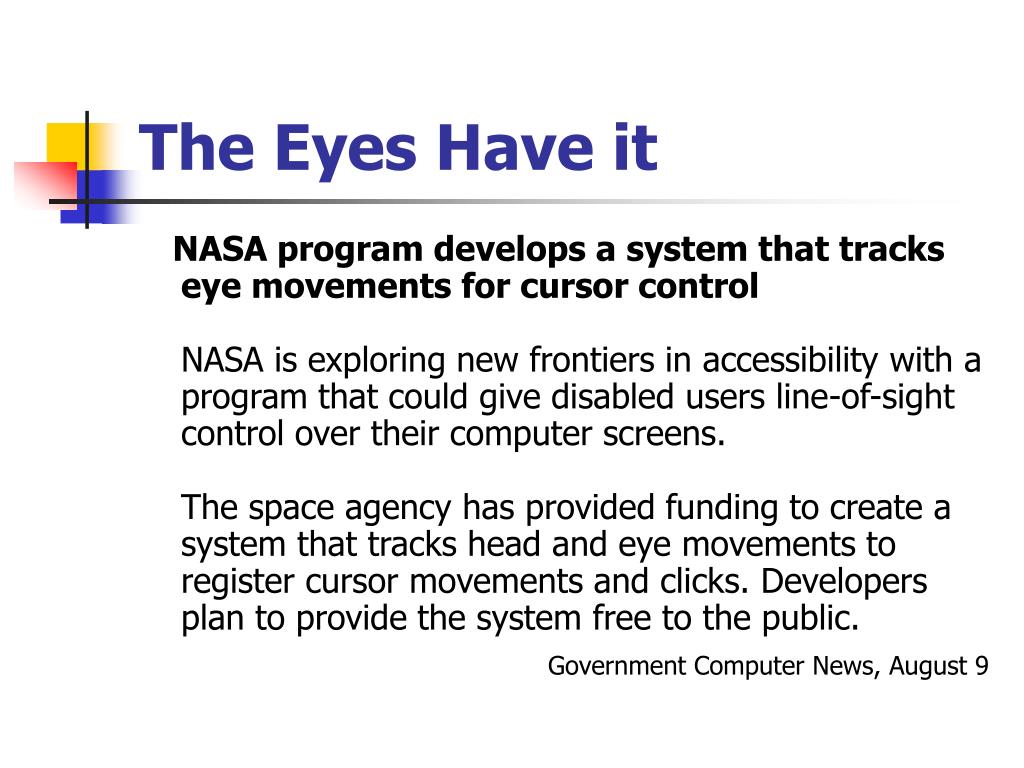 The Eyes Have it

NASA program develops a system that tracks eye movements for cursor control

NASA is exploring new frontiers in accessibility with a program that could give disabled users line-of-sight control over their computer screens.

The space agency has provided funding to create a system that tracks head and eye movements to register cursor movements and clicks. Developers plan to provide the system free to the public.

Government Computer News, August 9